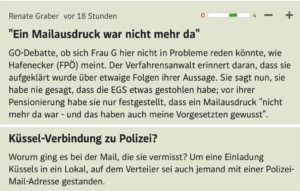 Renate Graber vor 18 Stunden

0 4 − +

"Ein Mailausdruck war nicht mehr da"

GO-Debatte, ob sich Frau G hier nicht in Probleme reden könnte, wie Hafenecker (FPÖ) meint. Der Verfahrensanwalt erinnert daran, dass sie aufgeklärt wurde über etwaige Folgen ihrer Aussage. Sie sagt nun, sie habe nie gesagt, dass die EGS etwas gestohlen habe; vor ihrer Pensionierung habe sie nur festgestellt, dass ein Mailausdruck "nicht mehr da war - und das haben auch meine Vorgesetzten gewusst".

Küssel-Verbindung zu Polizei?

Worum ging es bei der Mail, die sie vermisst? Um eine Einladung Küssels in ein Lokal, auf dem Verteiler sei auch jemand mit einer Polizei-Mail-Adresse gestanden.